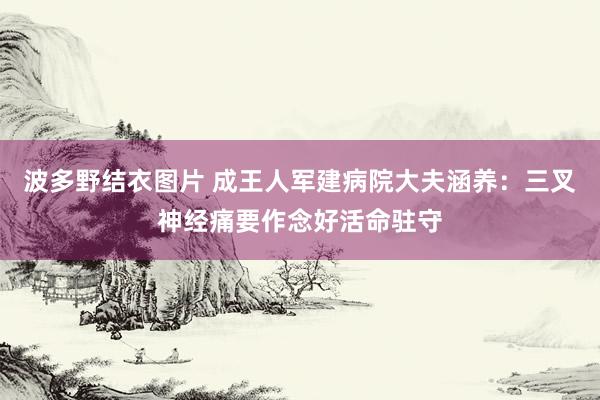 波多野结衣图片 成王人军建病院大夫涵养：三叉神经痛要作念好活命驻守